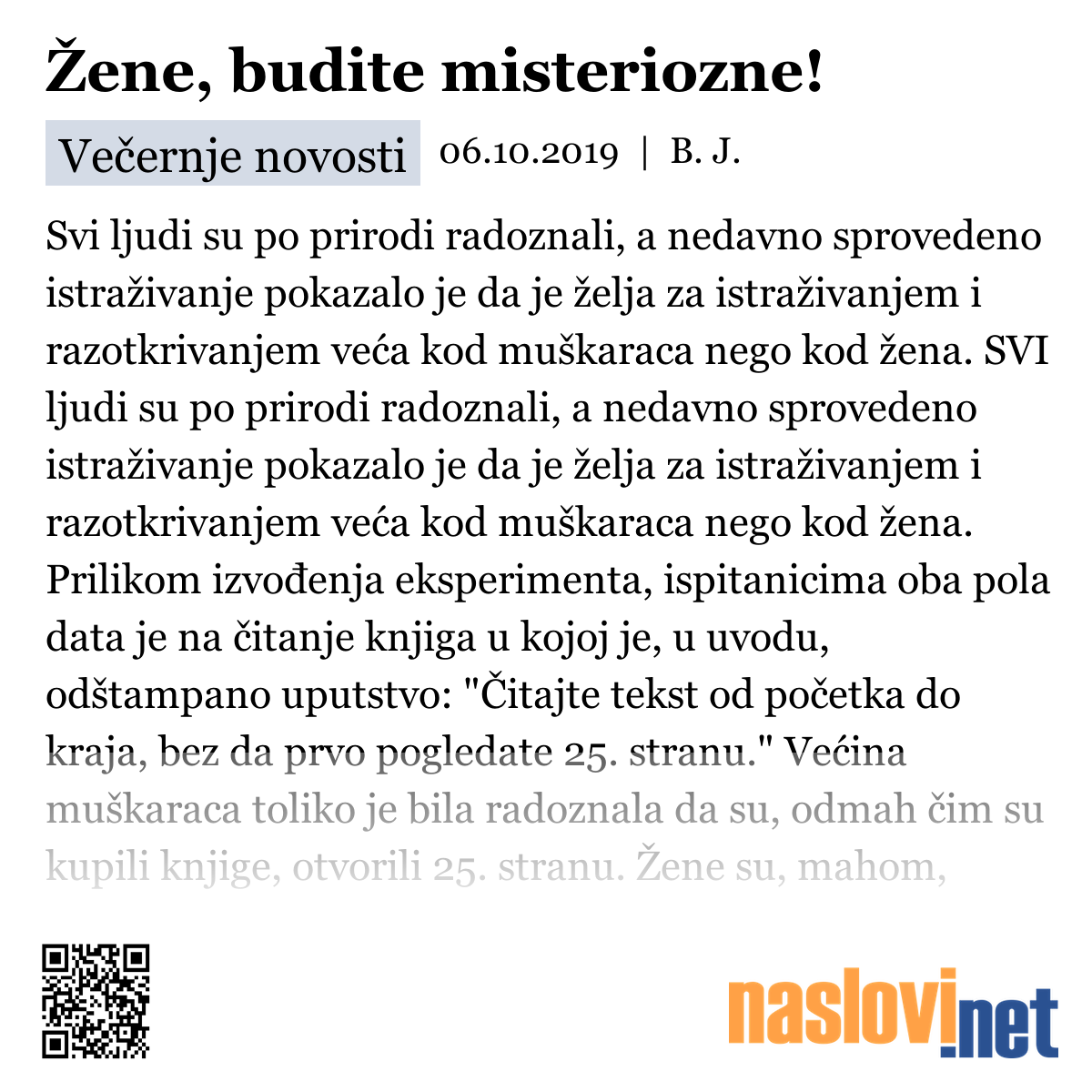 Žene, budite misteriozne!

Večernje novosti 06.10.2019 | B. J.

Svi ljudi su po prirodi radoznali, a nedavno sprovedeno istraživanje pokazalo je da je želja za istraživanjem i razotkrivanjem veća kod muškaraca nego kod žena. SVI ljudi su po prirodi radoznali, a nedavno sprovedeno istraživanje pokazalo je da je želja za istraživanjem i razotkrivanjem veća kod muškaraca nego kod žena. Prilikom izvođenja eksperimenta, ispitanicima oba pola data je na čitanje knjiga u kojoj je, u uvodu, odštampano uputstvo: "Čitajte tekst od početka do kraja, bez da prvo pogledate 25. stranu." Većina muškaraca toliko je bila radoznala da su, odmah čim su kupili knjige, otvorili 25. stranu. Žene su, mahom,

naslovi.net